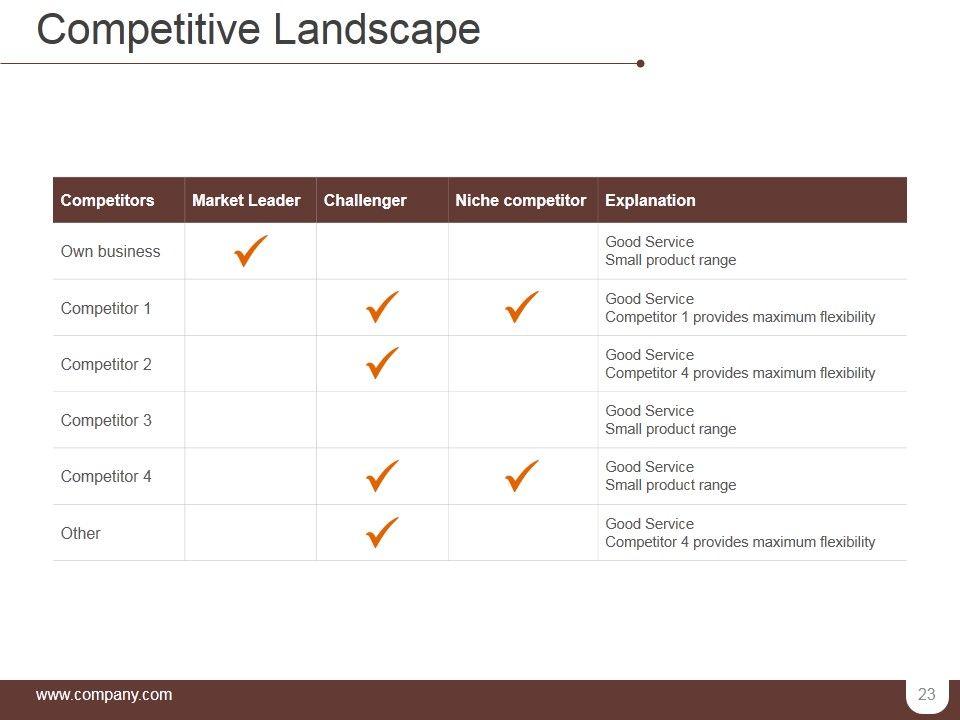 Competitive Landscape

| Competitors | Market Leader | Challenger | Niche competitor | Explanation |
|---|---|---|---|---|
| Own business | ✓ | | | Good Service Small product range |
| Competitor 1 | | ✓ | ✓ | Good Service Competitor 1 provides maximum flexibility |
| Competitor 2 | | ✓ | | Good Service Competitor 4 provides maximum flexibility |
| Competitor 3 | | | | Good Service Small product range |
| Competitor 4 | | ✓ | ✓ | Good Service Small product range |
| Other | | ✓ | | Good Service Competitor 4 provides maximum flexibility |

www.company.com

23